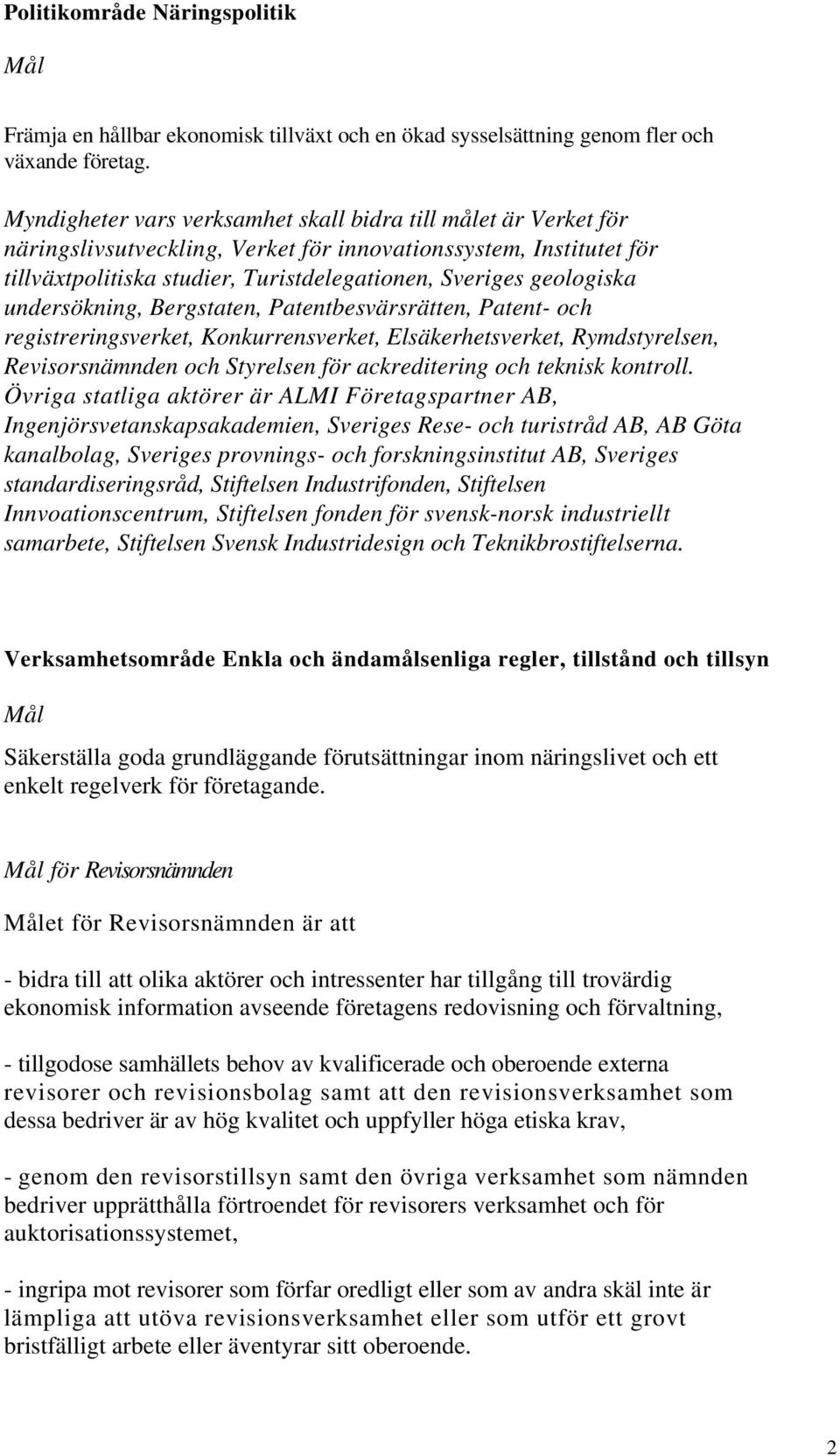 Politikområde Näringspolitik

Mål

Främja en hållbar ekonomisk tillväxt och en ökad sysselsättning genom fler och växande företag.

Myndigheter vars verksamhet skall bidra till målet är Verket för näringslivsutveckling, Verket för innovationssystem, Institutet för tillväxtpolitiska studier, Turistdelegationen, Sveriges geologiska undersökning, Bergstaten, Patentbesvärsrätten, Patent- och registreringsverket, Konkurrensverket, Elsäkerhetsverket, Rymdstyrelsen, Revisorsnämnden och Styrelsen för ackreditering och teknisk kontroll. Övriga statliga aktörer är ALMI Företagspartner AB, Ingenjörsvetanskapsakademien, Sveriges Rese- och turistråd AB, AB Göta kanalbolag, Sveriges provnings- och forskningsinstitut AB, Sveriges standardiseringsråd, Stiftelsen Industrifonden, Stiftelsen Innvoationscentrum, Stiftelsen fonden för svensk-norsk industriellt samarbete, Stiftelsen Svensk Industridesign och Teknikbrostiftelserna.

Verksamhetsområde Enkla och ändamålsenliga regler, tillstånd och tillsyn

Mål

Säkerställa goda grundläggande förutsättningar inom näringslivet och ett enkelt regelverk för företagande.

Mål för Revisorsnämnden

Målet för Revisorsnämnden är att

- bidra till att olika aktörer och intressenter har tillgång till trovärdig ekonomisk information avseende företagens redovisning och förvaltning,

- tillgodose samhällets behov av kvalificerade och oberoende externa revisorer och revisionsbolag samt att den revisionsverksamhet som dessa bedriver är av hög kvalitet och uppfyller höga etiska krav,

- genom den revisorstillsyn samt den övriga verksamhet som nämnden bedriver upprätthålla förtroendet för revisorers verksamhet och för auktorisationssystemet,

- ingripa mot revisorer som förfar oredligt eller som av andra skäl inte är lämpliga att utöva revisionsverksamhet eller som utför ett grovt bristfälligt arbete eller äventyrar sitt oberoende.

2